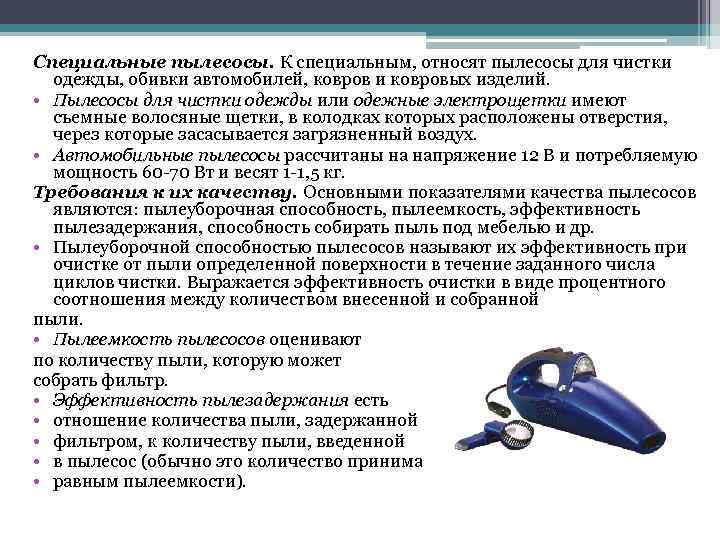 Специальные пылесосы. К специальным, относят пылесосы для чистки одежды, обивки автомобилей, ковров и ковровых изделий.

• Пылесосы для чистки одежды или одежные электрощетки имеют съемные волосяные щетки, в колодках которых расположены отверстия, через которые засасывается загрязненный воздух.

• Автомобильные пылесосы рассчитаны на напряжение 12 В и потребляемую мощность 60-70 Вт и весят 1-1,5 кг.

Требования к их качеству. Основными показателями качества пылесосов являются: пылеуборочная способность, пылеемкость, эффективность пылезадержания, способность собирать пыль под мебелью и др.

• Пылеуборочной способностью пылесосов называют их эффективность при очистке от пыли определенной поверхности в течение заданного числа циклов чистки. Выражается эффективность очистки в виде процентного соотношения между количеством внесенной и собранной пыли.

• Пылеемкость пылесосов оценивают по количеству пыли, которую может собрать фильтр.

• Эффективность пылезадержания есть

• отношение количества пыли, задержанной

• фильтром, к количеству пыли, введенной

• в пылесос (обычно это количество принима

• равным пылеемкости).